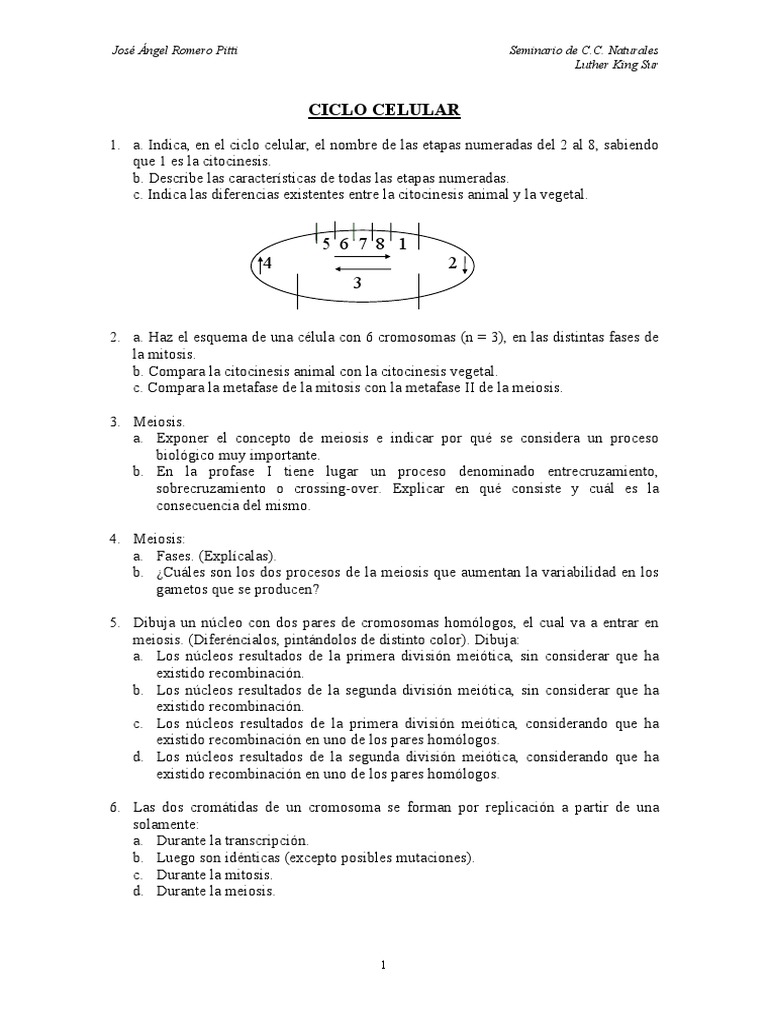 José Ángel Romero Pitti

Seminario de C.C. Naturales
Luther King Sur

CICLO CELULAR

1. a. Indica, en el ciclo celular, el nombre de las etapas numeradas del 2 al 8, sabiendo que 1 es la citocinesis.
b. Describe las características de todas las etapas numeradas.
c. Indica las diferencias existentes entre la citocinesis animal y la vegetal.

5 6 7 8 1
4
2
3

2. a. Haz el esquema de una célula con 6 cromosomas (n = 3), en las distintas fases de la mitosis.
b. Compara la citocinesis animal con la citocinesis vegetal.
c. Compara la metafase de la mitosis con la metafase II de la meiosis.

3. Meiosis.
a. Exponer el concepto de meiosis e indicar por qué se considera un proceso biológico muy importante.
b. En la profase I tiene lugar un proceso denominado entrecruzamiento, sobrecruzamiento o crossing-over. Explicar en qué consiste y cuál es la consecuencia del mismo.

4. Meiosis:
a. Fases. (Explícalas).
b. ¿Cuáles son los dos procesos de la meiosis que aumentan la variabilidad en los gametos que se producen?

5. Dibuja un núcleo con dos pares de cromosomas homólogos, el cual va a entrar en meiosis. (Diferéncialos, pintándolos de distinto color). Dibuja:
a. Los núcleos resultados de la primera división meiótica, sin considerar que ha existido recombinación.
b. Los núcleos resultados de la segunda división meiótica, sin considerar que ha existido recombinación.
c. Los núcleos resultados de la primera división meiótica, considerando que ha existido recombinación en uno de los pares homólogos.
d. Los núcleos resultados de la segunda división meiótica, considerando que ha existido recombinación en uno de los pares homólogos.

6. Las dos cromátidas de un cromosoma se forman por replicación a partir de una solamente:
a. Durante la transcripción.
b. Luego son idénticas (excepto posibles mutaciones).
c. Durante la mitosis.
d. Durante la meiosis.

1